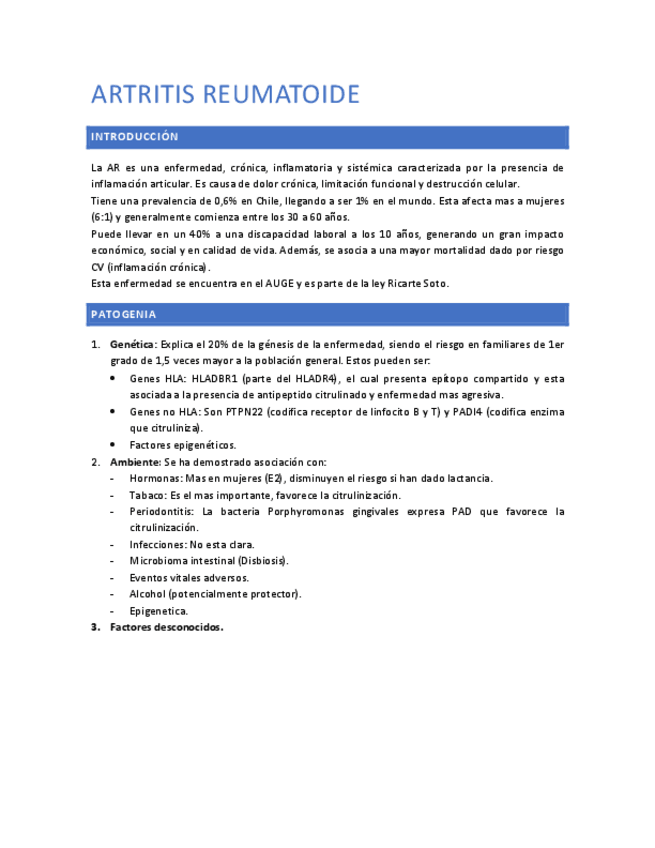 ARTRITIS REUMATOIDE

INTRODUCCIÓN

La AR es una enfermedad, crónica, inflamatoria y sistémica caracterizada por la presencia de inflamación articular. Es causa de dolor crónica, limitación funcional y destrucción celular.
Tiene una prevalencia de 0,6% en Chile, llegando a ser 1% en el mundo. Esta afecta mas a mujeres (6:1) y generalmente comienza entre los 30 a 60 años.
Puede llevar en un 40% a una discapacidad laboral a los 10 años, generando un gran impacto económico, social y en calidad de vida. Además, se asocia a una mayor mortalidad dado por riesgo CV (inflamación crónica).
Esta enfermedad se encuentra en el AUGE y es parte de la ley Ricarte Soto.

PATOGENIA

1. Genética: Explica el 20% de la génesis de la enfermedad, siendo el riesgo en familiares de 1er grado de 1,5 veces mayor a la población general. Estos pueden ser:
• Genes HLA: HLADBR1 (parte del HLADR4), el cual presenta epítopo compartido y esta asociada a la presencia de antipeptido citrulinado y enfermedad mas agresiva.
• Genes no HLA: Son PTPN22 (codifica receptor de linfocito B y T) y PADI4 (codifica enzima que citruliniza).
• Factores epigenéticos.
2. Ambiente: Se ha demostrado asociación con:
- Hormonas: Mas en mujeres (E2), disminuyen el riesgo si han dado lactancia.
- Tabaco: Es el mas importante, favorece la citrulinización.
- Periodontitis: La bacteria Porphyromonas gingivales expresa PAD que favorece la citrulinización.
- Infecciones: No esta clara.
- Microbioma intestinal (Disbiosis).
- Eventos vitales adversos.
- Alcohol (potencialmente protector).
- Epigenetica.
3. Factores desconocidos.